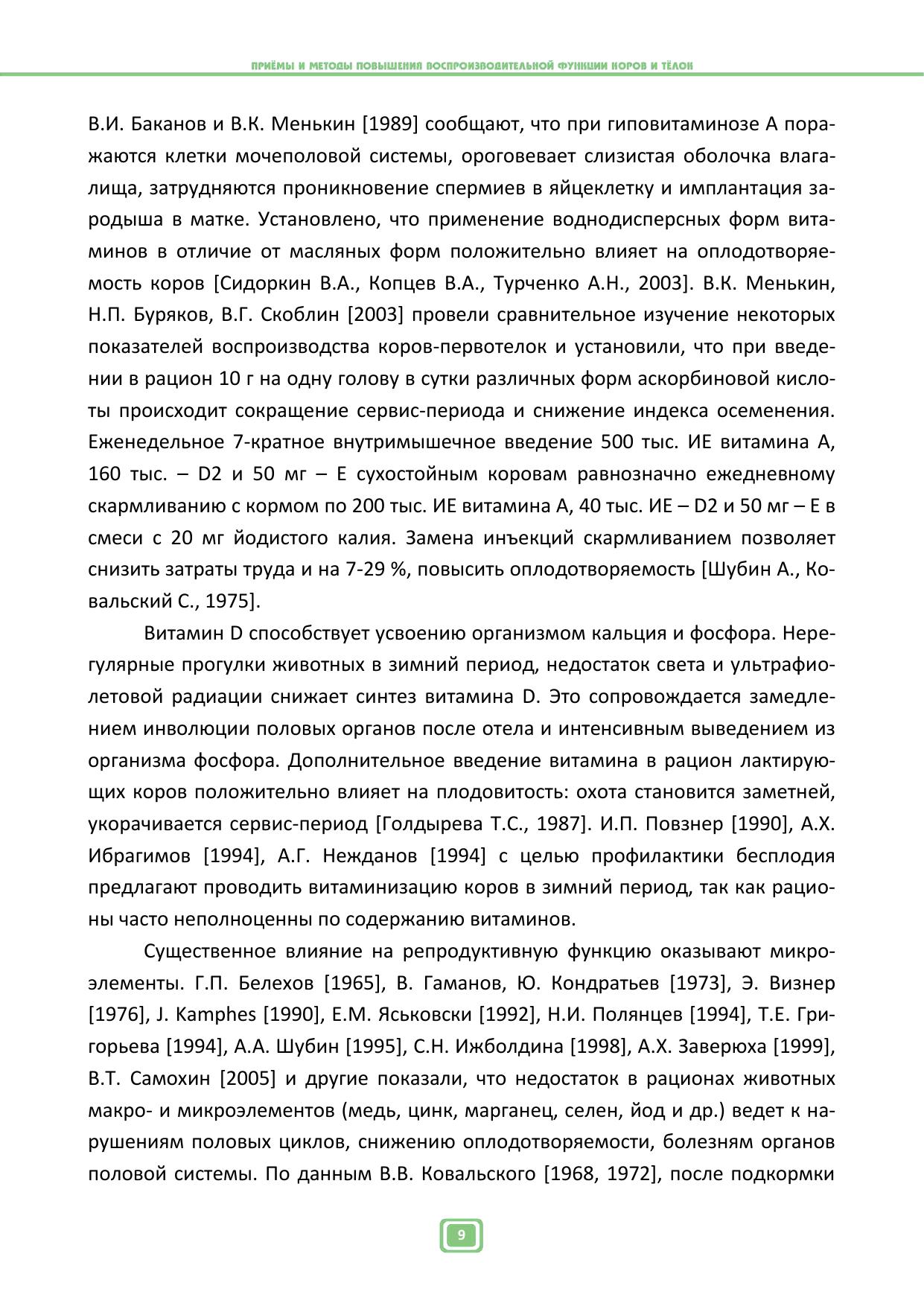 ПРИЁМЫ И МЕТОДЫ ПОВЫШЕНИЯ ВОСПРОИЗВОДИТЕЛЬНОЙ ФУНКЦИИ КОРОВ И ТЁЛОК

В.И. Баканов и В.К. Менькин [1989] сообщают, что при гиповитаминозе А поражаются клетки мочеполовой системы, ороговевает слизистая оболочка влагалища, затрудняются проникновение спермиев в яйцеклетку и имплантация зародыша в матке. Установлено, что применение воднодисперсных форм витаминов в отличие от масляных форм положительно влияет на оплодотворяемость коров [Сидоркин В.А., Копцев В.А., Турченко А.Н., 2003]. В.К. Менькин, Н.П. Буряков, В.Г. Скоблин [2003] провели сравнительное изучение некоторых показателей воспроизводства коров-первотелок и установили, что при введении в рацион 10 г на одну голову в сутки различных форм аскорбиновой кислоты происходит сокращение сервис-периода и снижение индекса осеменения. Еженедельное 7-кратное внутримышечное введение 500 тыс. ИЕ витамина А, 160 тыс. – D2 и 50 мг – Е сухостойным коровам равнозначно ежедневному скармливанию с кормом по 200 тыс. ИЕ витамина А, 40 тыс. ИЕ – D2 и 50 мг – Е в смеси с 20 мг йодистого калия. Замена инъекций скармливанием позволяет снизить затраты труда и на 7-29 %, повысить оплодотворяемость [Шубин А., Ковальский С., 1975].

Витамин D способствует усвоению организмом кальция и фосфора. Нерегулярные прогулки животных в зимний период, недостаток света и ультрафиолетовой радиации снижает синтез витамина D. Это сопровождается замедлением инволюции половых органов после отела и интенсивным выведением из организма фосфора. Дополнительное введение витамина в рацион лактирующих коров положительно влияет на плодовитость: охота становится заметней, укорачивается сервис-период [Голдырева Т.С., 1987]. И.П. Повзнер [1990], А.Х. Ибрагимов [1994], А.Г. Нежданов [1994] с целью профилактики бесплодия предлагают проводить витаминизацию коров в зимний период, так как рационы часто неполноценны по содержанию витаминов.

Существенное влияние на репродуктивную функцию оказывают микроэлементы. Г.П. Белехов [1965], В. Гаманов, Ю. Кондратьев [1973], Э. Визнер [1976], J. Kamphes [1990], Е.М. Яськовски [1992], Н.И. Полянцев [1994], Т.Е. Григорьева [1994], А.А. Шубин [1995], С.Н. Ижболдина [1998], А.Х. Заверюха [1999], В.Т. Самохин [2005] и другие показали, что недостаток в рационах животных макро- и микроэлементов (медь, цинк, марганец, селен, йод и др.) ведет к нарушениям половых циклов, снижению оплодотворяемости, болезням органов половой системы. По данным В.В. Ковальского [1968, 1972], после подкормки

9